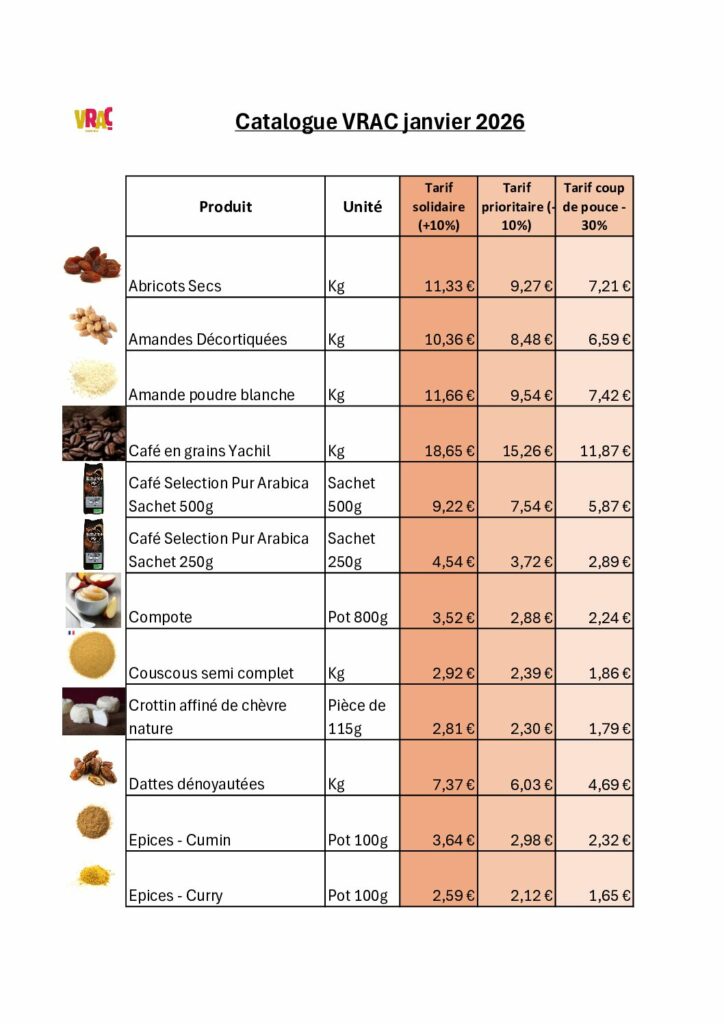 VRAC

Catalogue VRAC janvier 2026

| Produit | Unité | Tarif solidaire (+10%) | Tarif prioritaire (-10%) | Tarif coup de pouce - 30% |
|---|---|---|---|---|
| Abricots Secs | Kg | 11,33 € | 9,27 € | 7,21 € |
| Amandes Décortiquées | Kg | 10,36 € | 8,48 € | 6,59 € |
| Amande poudre blanche | Kg | 11,66 € | 9,54 € | 7,42 € |
| Café en grains Yachil | Kg | 18,65 € | 15,26 € | 11,87 € |
| Café Selection Pur Arabica Sachet 500g | Sachet 500g | 9,22 € | 7,54 € | 5,87 € |
| Café Selection Pur Arabica Sachet 250g | Sachet 250g | 4,54 € | 3,72 € | 2,89 € |
| Compote | Pot 800g | 3,52 € | 2,88 € | 2,24 € |
| Couscous semi complet | Kg | 2,92 € | 2,39 € | 1,86 € |
| Crottin affiné de chèvre nature | Pièce de 115g | 2,81 € | 2,30 € | 1,79 € |
| Dattes dénoyautées | Kg | 7,37 € | 6,03 € | 4,69 € |
| Epices - Cumin | Pot 100g | 3,64 € | 2,98 € | 2,32 € |
| Epices - Curry | Pot 100g | 2,59 € | 2,12 € | 1,65 € |